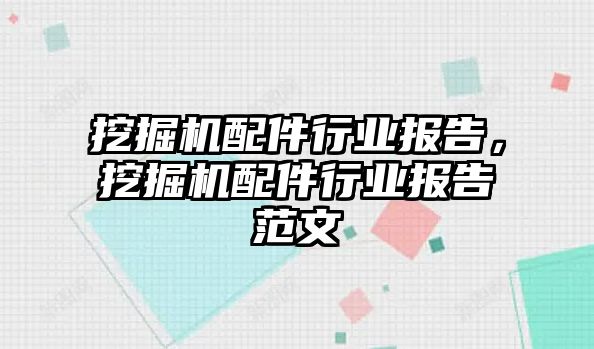 挖掘机配件行业报告，挖掘机配件行业报告范文